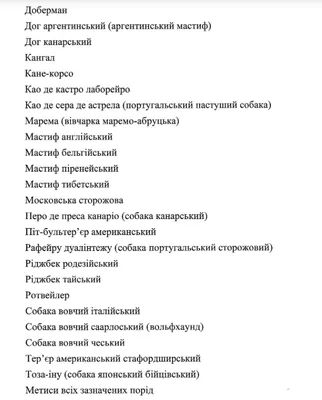 Доберман
Дог аргентинський (аргентинський мастиф)
Дог канарський
Кангал
Кане-корсо
Као де кастро лаборейро
Као де сера де астрела (португальський пастуший собака)
Марема (вівчарка маремо-абруцька)
Мастиф англійський
Мастиф бельгійський
Мастиф піренейський
Мастиф тибетський
Московська сторожова
Перо де преса канаріо (собака канарський)
Піт-бультер’єр американський
Рафейру дуалінтежу (собака португальський сторожовий)
Ріджбек родезійський
Ріджбек тайський
Ротвейлер
Собака вовчий італійський
Собака вовчий саарлоський (вольфхаунд)
Собака вовчий чеський
Тер’єр американський стафордширський
Тоза-іну (собака японський бійцівський)
Метиси всіх зазначених порід